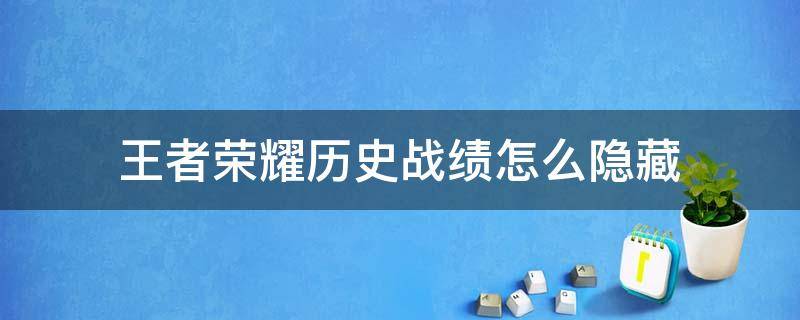 王者荣耀历史战绩怎么隐藏